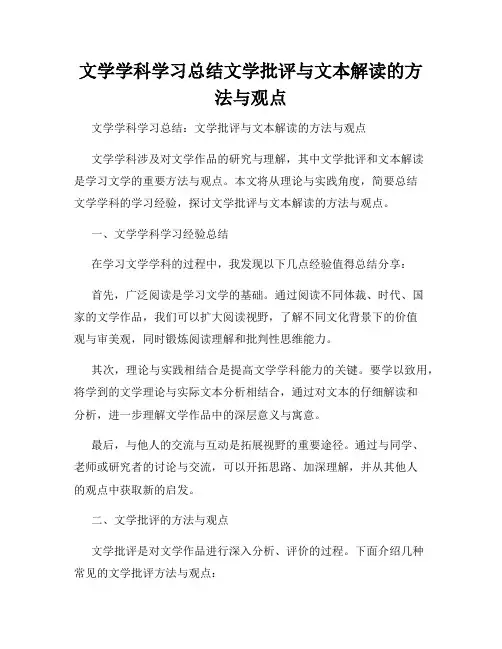 文学学科学习总结文学批评与文本解读的方法与观点

文学学科学习总结：文学批评与文本解读的方法与观点

文学学科涉及对文学作品的研究与理解，其中文学批评和文本解读是学习文学的重要方法与观点。本文将从理论与实践角度，简要总结文学学科的学习经验，探讨文学批评与文本解读的方法与观点。

一、文学学科学习经验总结

在学习文学学科的过程中，我发现以下几点经验值得总结分享：

首先，广泛阅读是学习文学的基础。通过阅读不同体裁、时代、国家的文学作品，我们可以扩大阅读视野，了解不同文化背景下的价值观与审美观，同时锻炼阅读理解和批判性思维能力。

其次，理论与实践相结合是提高文学学科能力的关键。要学以致用，将学到的文学理论与实际文本分析相结合，通过对文本的仔细解读和分析，进一步理解文学作品中的深层意义与寓意。

最后，与他人的交流与互动是拓展视野的重要途径。通过与同学、老师或研究者的讨论与交流，可以开拓思路、加深理解，并从其他人的观点中获取新的启发。

二、文学批评的方法与观点

文学批评是对文学作品进行深入分析、评价的过程。下面介绍几种常见的文学批评方法与观点：